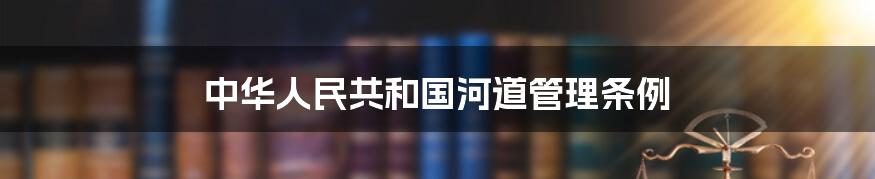 中华人民共和国河道管理条例